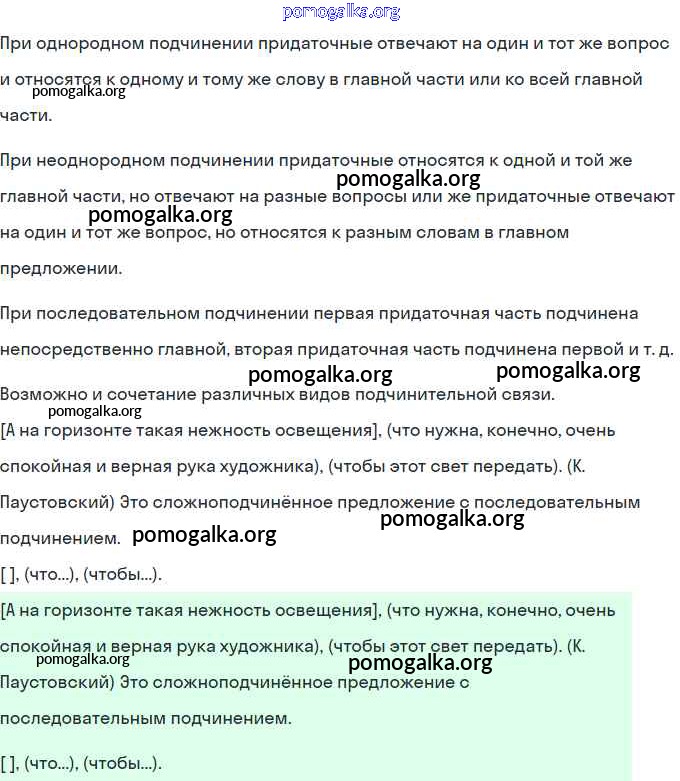 pomogalka.org

При однородном подчинении придаточные отвечают на один и тот же вопрос и относятся к одному и тому же слову в главной части или ко всей главной части.

pomogalka.org

При неоднородном подчинении придаточные относятся к одной и той же главной части, но отвечают на разные вопросы или же придаточные отвечают на один и тот же вопрос, но относятся к разным словам в главном предложении.

pomogalka.org

pomogalka.org

При последовательном подчинении первая придаточная часть подчинена непосредственно главной, вторая придаточная часть подчинена первой и т. д.

pomogalka.org

pomogalka.org

Возможно и сочетание различных видов подчинительной связи.

pomogalka.org

[А на горизонте такая нежность освещения], (что нужна, конечно, очень спокойная и верная рука художника), (чтобы этот свет передать). (К. Паустовский) Это сложноподчинённое предложение с последовательным подчинением.

pomogalka.org

pomogalka.org

[ ], (что...), (чтобы...).

[А на горизонте такая нежность освещения], (что нужна, конечно, очень спокойная и верная рука художника), (чтобы этот свет передать). (К. Паустовский) Это сложноподчинённое предложение с последовательным подчинением.

pomogalka.org

pomogalka.org

[ ], (что...), (чтобы...).